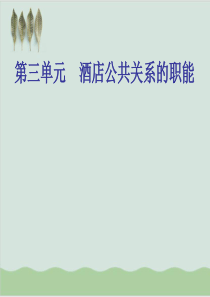 第三单元　酒店公共关系的职能